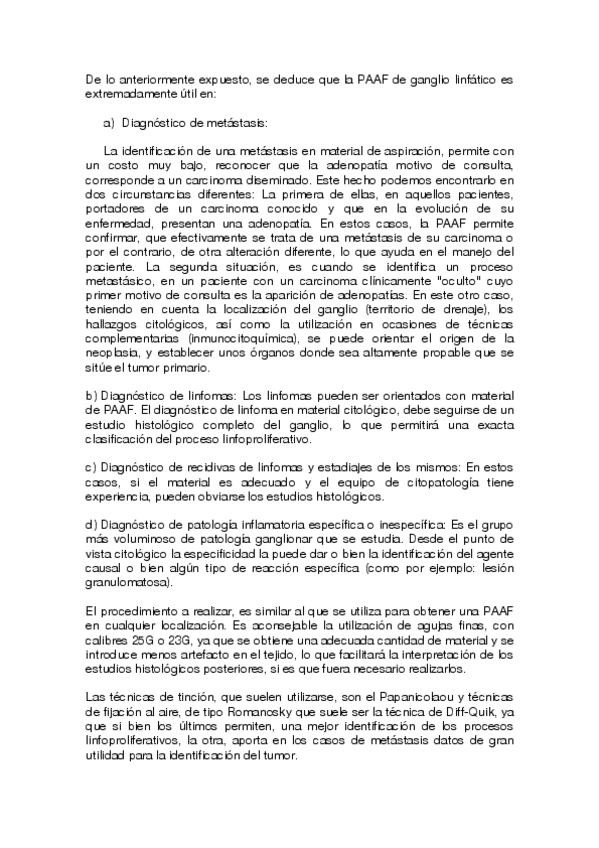 De lo anteriormente expuesto, se deduce que la PAAF de ganglio linfático es extremadamente útil en:

a) Diagnóstico de metástasis:

La identificación de una metástasis en material de aspiración, permite con un costo muy bajo, reconocer que la adenopatía motivo de consulta, corresponde a un carcinoma diseminado. Este hecho podemos encontrarlo en dos circunstancias diferentes: La primera de ellas, en aquellos pacientes, portadores de un carcinoma conocido y que en la evolución de su enfermedad, presentan una adenopatía. En estos casos, la PAAF permite confirmar, que efectivamente se trata de una metástasis de su carcinoma o por el contrario, de otra alteración diferente, lo que ayuda en el manejo del paciente. La segunda situación, es cuando se identifica un proceso metastásico, en un paciente con un carcinoma clínicamente "oculto" cuyo primer motivo de consulta es la aparición de adenopatías. En este otro caso, teniendo en cuenta la localización del ganglio (territorio de drenaje), los hallazgos citológicos, así como la utilización en ocasiones de técnicas complementarias (inmunocitoquímica), se puede orientar el origen de la neoplasia, y establecer unos órganos donde sea altamente propable que se sitúe el tumor primario.

b) Diagnóstico de linfomas: Los linfomas pueden ser orientados con material de PAAF. El diagnóstico de linfoma en material citológico, debe seguirse de un estudio histológico completo del ganglio, lo que permitirá una exacta clasificación del proceso linfoproliferativo.

c) Diagnóstico de recidivas de linfomas y estadiajes de los mismos: En estos casos, si el material es adecuado y el equipo de citopatología tiene experiencia, pueden obviarse los estudios histológicos.

d) Diagnóstico de patología inflamatoria específica o inespecífica: Es el grupo más voluminoso de patología ganglionar que se estudia. Desde el punto de vista citológico la especificidad la puede dar o bien la identificación del agente causal o bien algún tipo de reacción específica (como por ejemplo: lesión granulomatosa).

El procedimiento a realizar, es similar al que se utiliza para obtener una PAAF en cualquier localización. Es aconsejable la utilización de agujas finas, con calibres 25G o 23G, ya que se obtiene una adecuada cantidad de material y se introduce menos artefacto en el tejido, lo que facilitará la interpretación de los estudios histológicos posteriores, si es que fuera necesario realizarlos.

Las técnicas de tinción, que suelen utilizarse, son el Papanicolaou y técnicas de fijación al aire, de tipo Romanosky que suele ser la técnica de Diff-Quik, ya que si bien los últimos permiten, una mejor identificación de los procesos linfoproliferativos, la otra, aporta en los casos de metástasis datos de gran utilidad para la identificación del tumor.